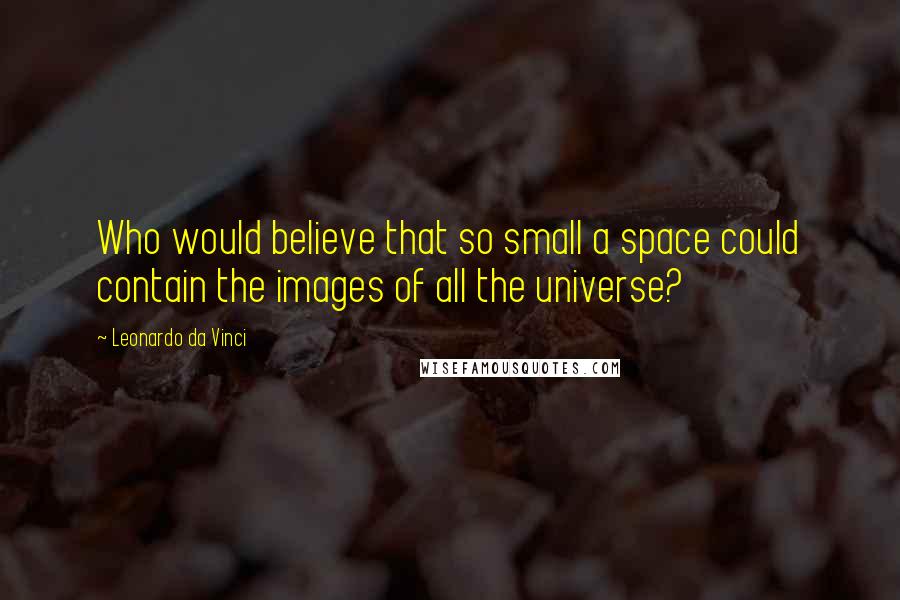 Who would believe that so small a space could contain the images of all the universe?

~ Leonardo da Vinci

WISEFAMOUSQUOTES.COM